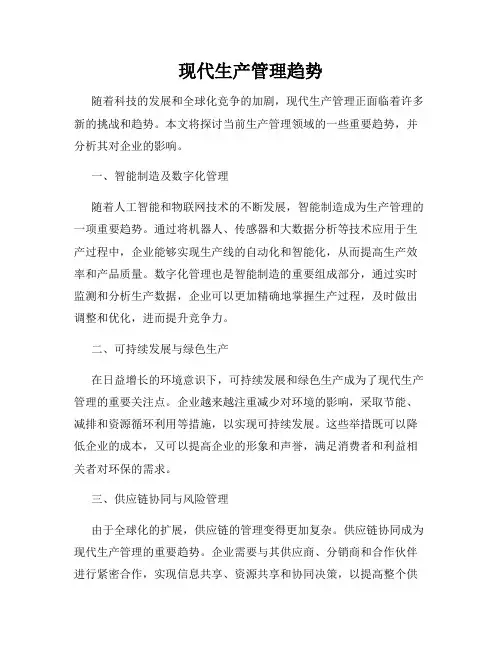 现代生产管理趋势

随着科技的发展和全球化竞争的加剧，现代生产管理正面临着许多新的挑战和趋势。本文将探讨当前生产管理领域的一些重要趋势，并分析其对企业的影响。

一、智能制造及数字化管理

随着人工智能和物联网技术的不断发展，智能制造成为生产管理的一项重要趋势。通过将机器人、传感器和大数据分析等技术应用于生产过程中，企业能够实现生产线的自动化和智能化，从而提高生产效率和产品质量。数字化管理也是智能制造的重要组成部分，通过实时监测和分析生产数据，企业可以更加精确地掌握生产过程，及时做出调整和优化，进而提升竞争力。

二、可持续发展与绿色生产

在日益增长的环境意识下，可持续发展和绿色生产成为了现代生产管理的重要关注点。企业越来越注重减少对环境的影响，采取节能、减排和资源循环利用等措施，以实现可持续发展。这些举措既可以降低企业的成本，又可以提高企业的形象和声誉，满足消费者和利益相关者对环保的需求。

三、供应链协同与风险管理

由于全球化的扩展，供应链的管理变得更加复杂。供应链协同成为现代生产管理的重要趋势。企业需要与其供应商、分销商和合作伙伴进行紧密合作，实现信息共享、资源共享和协同决策，以提高整个供